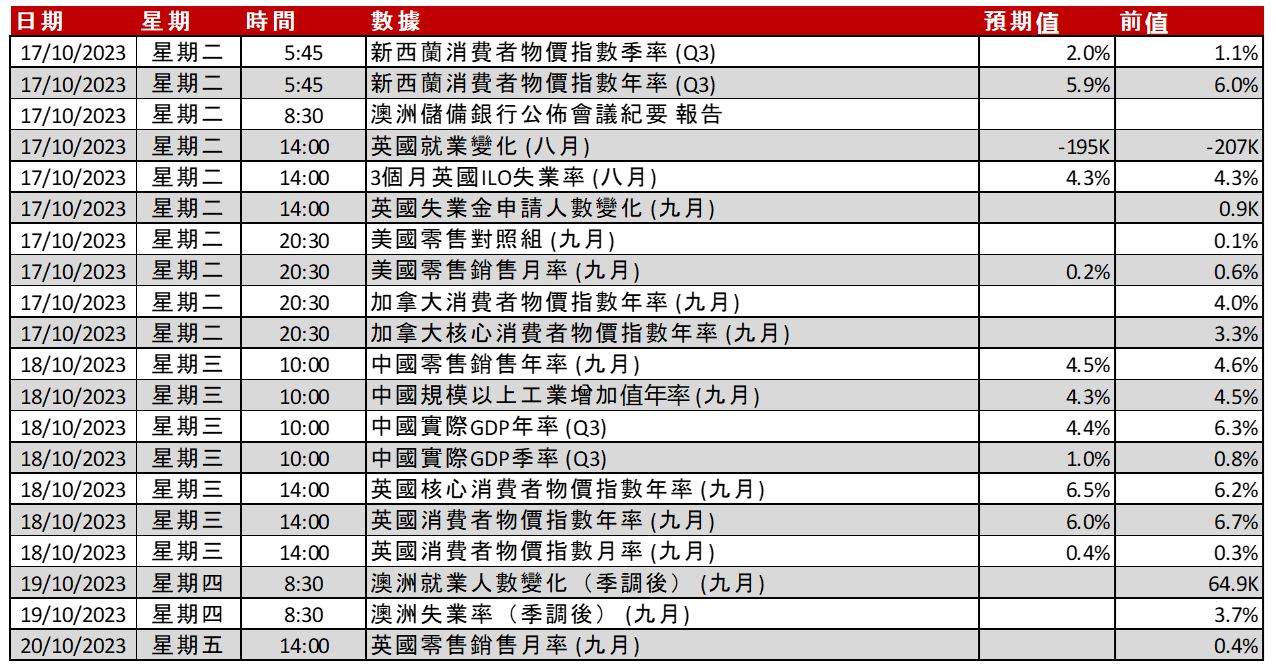 | 日期 | 星期 | 時間 | 數據 | 預期值 | 前值 |
|---|---|---|---|---|---|
| 17/10/2023 | 星期二 | 5:45 | 新西蘭消費者物價指數季率 (Q3) | 2.0% | 1.1% |
| 17/10/2023 | 星期二 | 5:45 | 新西蘭消費者物價指數年率 (Q3) | 5.9% | 6.0% |
| 17/10/2023 | 星期二 | 8:30 | 澳洲儲備銀行公佈會議紀要 報告 | | |
| 17/10/2023 | 星期二 | 14:00 | 英國就業變化 (八月) | -195K | -207K |
| 17/10/2023 | 星期二 | 14:00 | 3個月英國ILO失業率 (八月) | 4.3% | 4.3% |
| 17/10/2023 | 星期二 | 14:00 | 英國失業金申請人數變化 (九月) | | 0.9K |
| 17/10/2023 | 星期二 | 20:30 | 美國零售對照組 (九月) | | 0.1% |
| 17/10/2023 | 星期二 | 20:30 | 美國零售銷售月率 (九月) | 0.2% | 0.6% |
| 17/10/2023 | 星期二 | 20:30 | 加拿大消費者物價指數年率 (九月) | | 4.0% |
| 17/10/2023 | 星期二 | 20:30 | 加拿大核心消費者物價指數年率 (九月) | | 3.3% |
| 18/10/2023 | 星期三 | 10:00 | 中國零售銷售年率 (九月) | 4.5% | 4.6% |
| 18/10/2023 | 星期三 | 10:00 | 中國規模以上工業增加值年率(九月) | 4.3% | 4.5% |
| 18/10/2023 | 星期三 | 10:00 | 中國實際GDP年率 (Q3) | 4.4% | 6.3% |
| 18/10/2023 | 星期三 | 10:00 | 中國實際GDP季率 (Q3) | 1.0% | 0.8% |
| 18/10/2023 | 星期三 | 14:00 | 英國核心消費者物價指數年率 (九月) | 6.5% | 6.2% |
| 18/10/2023 | 星期三 | 14:00 | 英國消費者物價指數年率 (九月) | 6.0% | 6.7% |
| 18/10/2023 | 星期三 | 14:00 | 英國消費者物價指數月率 (九月) | 0.4% | 0.3% |
| 19/10/2023 | 星期四 | 8:30 | 澳洲就業人數變化（季調後） (九月) | | 64.9K |
| 19/10/2023 | 星期四 | 8:30 | 澳洲失業率（季調後） (九月) | | 3.7% |
| 20/10/2023 | 星期五 | 14:00 | 英國零售銷售月率 (九月) | | 0.4% |